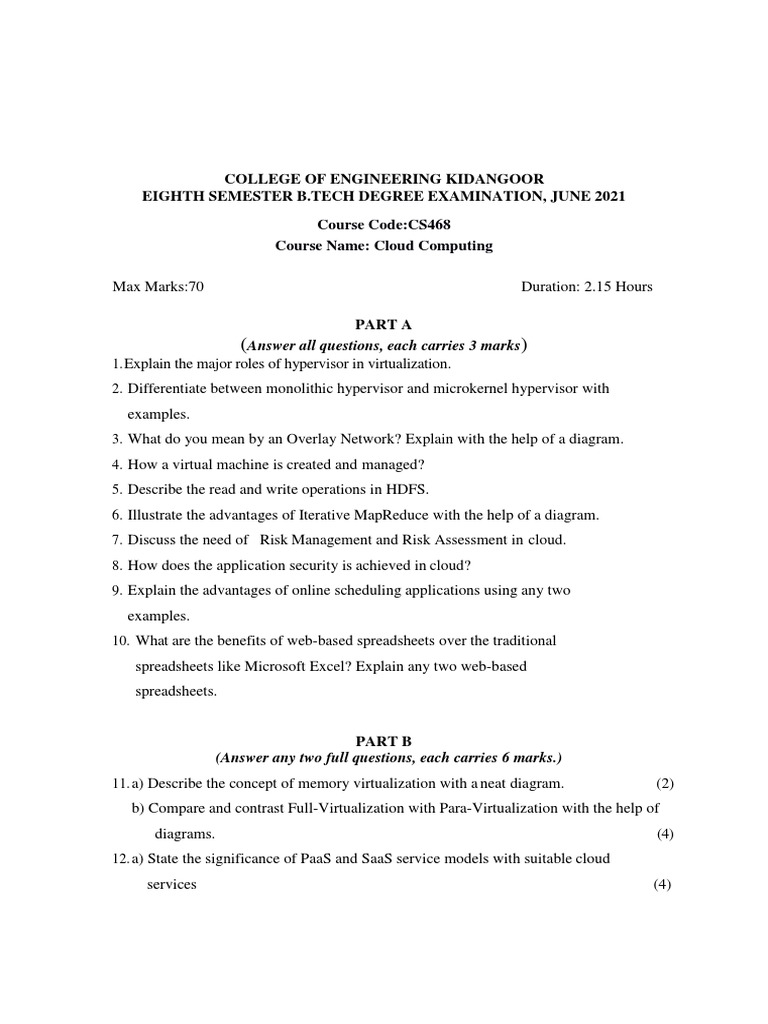 COLLEGE OF ENGINEERING KIDANGOOR
EIGHTH SEMESTER B.TECH DEGREE EXAMINATION, JUNE 2021

Course Code:CS468
Course Name: Cloud Computing

Max Marks:70

Duration: 2.15 Hours

PART A
(Answer all questions, each carries 3 marks)

1.Explain the major roles of hypervisor in virtualization.
2. Differentiate between monolithic hypervisor and microkernel hypervisor with examples.
3. What do you mean by an Overlay Network? Explain with the help of a diagram.
4. How a virtual machine is created and managed?
5. Describe the read and write operations in HDFS.
6. Illustrate the advantages of Iterative MapReduce with the help of a diagram.
7. Discuss the need of Risk Management and Risk Assessment in cloud.
8. How does the application security is achieved in cloud?
9. Explain the advantages of online scheduling applications using any two examples.
10. What are the benefits of web-based spreadsheets over the traditional spreadsheets like Microsoft Excel? Explain any two web-based spreadsheets.

PART B
(Answer any two full questions, each carries 6 marks.)

11.a) Describe the concept of memory virtualization with a neat diagram. (2)
b) Compare and contrast Full-Virtualization with Para-Virtualization with the help of diagrams. (4)
12.a) State the significance of PaaS and SaaS service models with suitable cloud services (4)